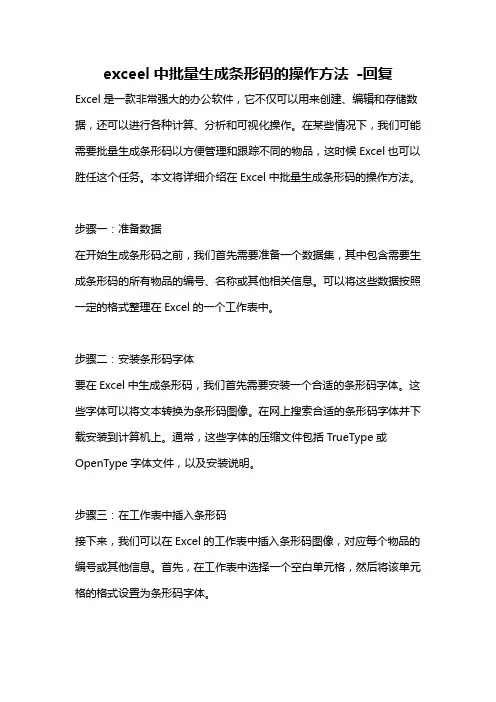 exceel 中批量生成条形码的操作方法 -回复

Excel 是一款非常强大的办公软件，它不仅可以用来创建、编辑和存储数据，还可以进行各种计算、分析和可视化操作。在某些情况下，我们可能需要批量生成条形码以方便管理和跟踪不同的物品，这时候 Excel 也可以胜任这个任务。本文将详细介绍在 Excel 中批量生成条形码的操作方法。

步骤一：准备数据
在开始生成条形码之前，我们首先需要准备一个数据集，其中包含需要生成条形码的所有物品的编号、名称或其他相关信息。可以将这些数据按照一定的格式整理在 Excel 的一个工作表中。

步骤二：安装条形码字体
要在 Excel 中生成条形码，我们首先需要安装一个合适的条形码字体。这些字体可以将文本转换为条形码图像。在网上搜索合适的条形码字体并下载安装到计算机上。通常，这些字体的压缩文件包括 TrueType 或 OpenType 字体文件，以及安装说明。

步骤三：在工作表中插入条形码
接下来，我们可以在 Excel 的工作表中插入条形码图像，对应每个物品的编号或其他信息。首先，在工作表中选择一个空白单元格，然后将该单元格的格式设置为条形码字体。